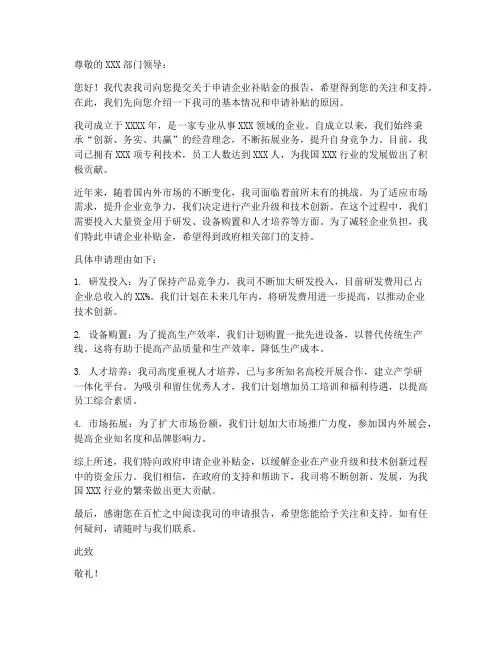 尊敬的 XXX 部门领导：

您好！我代表我司向您提交关于申请企业补贴金的报告，希望得到您的关注和支持。在此，我们先向您介绍一下我司的基本情况和申请补贴的原因。

我司成立于 XXXX 年，是一家专业从事 XXX 领域的企业。自成立以来，我们始终秉承“创新、务实、共赢”的经营理念，不断拓展业务，提升自身竞争力。目前，我司已拥有 XXX 项专利技术，员工人数达到 XXX 人，为我国 XXX 行业的发展做出了积极贡献。

近年来，随着国内外市场的不断变化，我司面临着前所未有的挑战。为了适应市场需求，提升企业竞争力，我们决定进行产业升级和技术创新。在这个过程中，我们需要投入大量资金用于研发、设备购置和人才培养等方面。为了减轻企业负担，我们特此申请企业补贴金，希望得到政府相关部门的支持。

具体申请理由如下：

1. 研发投入：为了保持产品竞争力，我司不断加大研发投入，目前研发费用已占企业总收入的 XX%。我们计划在未来几年内，将研发费用进一步提高，以推动企业技术创新。

2. 设备购置：为了提高生产效率，我们计划购置一批先进设备，以替代传统生产线。这将有助于提高产品质量和生产效率，降低生产成本。

3. 人才培养：我司高度重视人才培养，已与多所知名高校开展合作，建立产学研一体化平台。为吸引和留住优秀人才，我们计划增加员工培训和福利待遇，以提高员工综合素质。

4. 市场拓展：为了扩大市场份额，我们计划加大市场推广力度，参加国内外展会，提高企业知名度和品牌影响力。

综上所述，我们特向政府申请企业补贴金，以缓解企业在产业升级和技术创新过程中的资金压力。我们相信，在政府的支持和帮助下，我司将不断创新、发展，为我国 XXX 行业的繁荣做出更大贡献。

最后，感谢您在百忙之中阅读我司的申请报告，希望您能给予关注和支持。如有任何疑问，请随时与我们联系。

此致

敬礼！